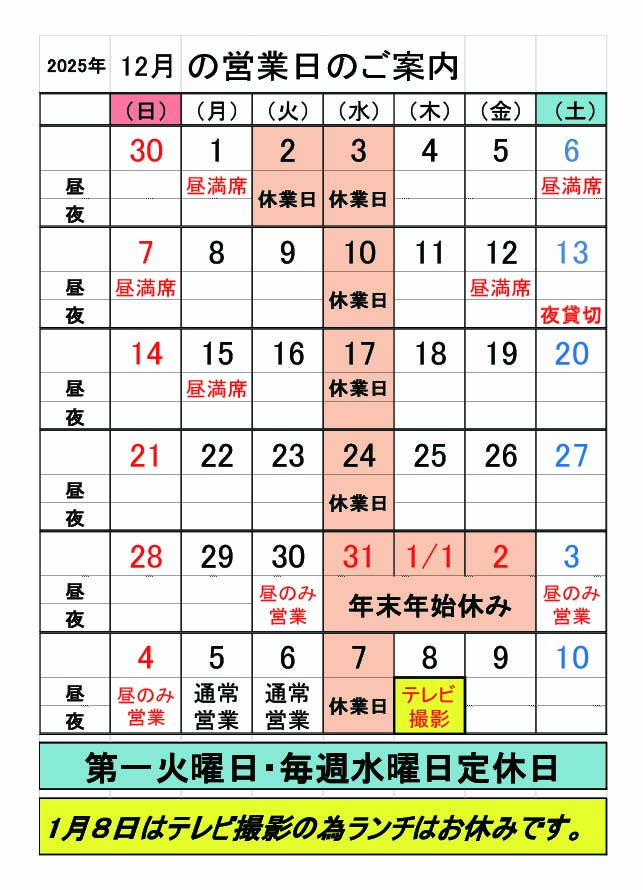 2025年 12月 の営業日のご案内

|  | （日） | （月） | （火） | （水） | （木） | （金） | （土） |
|---|---|---|---|---|---|---|---|
|  | 30 | 1 | 2 | 3 | 4 | 5 | 6 |
| 昼 |  | 昼満席 | 休業日 | 休業日 |  |  | 昼満席 |
| 夜 |  |  |  |  |  |  |  |
|  | 7 | 8 | 9 | 10 | 11 | 12 | 13 |
| 昼 | 昼満席 |  |  | 休業日 |  | 昼満席 |  |
| 夜 |  |  |  |  |  |  | 夜貸切 |
|  | 14 | 15 | 16 | 17 | 18 | 19 | 20 |
| 昼 |  | 昼満席 |  | 休業日 |  |  |  |
| 夜 |  |  |  |  |  |  |  |
|  | 21 | 22 | 23 | 24 | 25 | 26 | 27 |
| 昼 |  |  |  | 休業日 |  |  |  |
| 夜 |  |  |  |  |  |  |  |
|  | 28 | 29 | 30 | 31 | 1/1 | 2 | 3 |
| 昼 |  |  | 昼のみ営業 | 年末年始休み |  |  | 昼のみ営業 |
| 夜 |  |  |  |  |  |  |  |
|  | 4 | 5 | 6 | 7 | 8 | 9 | 10 |
| 昼 | 昼のみ営業 | 通常営業 | 通常営業 | 休業日 | テレビ撮影 |  |  |
| 夜 |  |  |  |  |  |  |  |

第一火曜日・毎週水曜日定休日

1月8日はテレビ撮影の為ランチはお休みです。